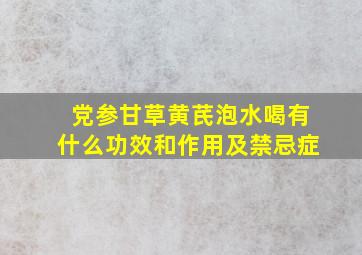 党参甘草黄芪泡水喝有什么功效和作用及禁忌症